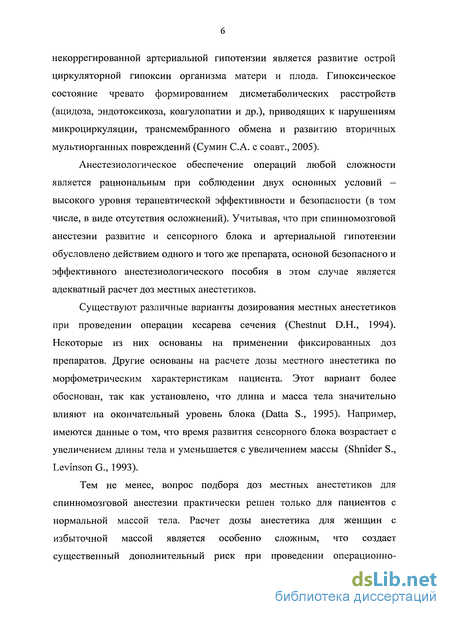 6

некоррегированной артериальной гипотензии является развитие острой циркуляторной гипоксии организма матери и плода. Гипоксическое состояние чревато формированием дисметаболических расстройств (ацидоза, эндотоксикоза, коагулопатии и др.), приводящих к нарушениям микроциркуляции, трансмембранного обмена и развитию вторичных мультиорганных повреждений (Сумин С.А. с соавт., 2005).

Анестезиологическое обеспечение операций любой сложности является рациональным при соблюдении двух основных условий – высокого уровня терапевтической эффективности и безопасности (в том числе, в виде отсутствия осложнений). Учитывая, что при спинномозговой анестезии развитие и сенсорного блока и артериальной гипотензии обусловлено действием одного и того же препарата, основой безопасного и эффективного анестезиологического пособия в этом случае является адекватный расчет доз местных анестетиков.

Существуют различные варианты дозирования местных анестетиков при проведении операции кесарева сечения (Chestnut D.H., 1994). Некоторые из них основаны на применении фиксированных доз препаратов. Другие основаны на расчете дозы местного анестетика по морфометрическим характеристикам пациента. Этот вариант более обоснован, так как установлено, что длина и масса тела значительно влияют на окончательный уровень блока (Datta S., 1995). Например, имеются данные о том, что время развития сенсорного блока возрастает с увеличением длины тела и уменьшается с увеличением массы (Shnider S., Levinson G., 1993).

Тем не менее, вопрос подбора доз местных анестетиков для спинномозговой анестезии практически решен только для пациентов с нормальной массой тела. Расчет дозы анестетика для женщин с избыточной массой является особенно сложным, что создает существенный дополнительный риск при проведении операционно-

dsLib.net
библиотека диссертаций